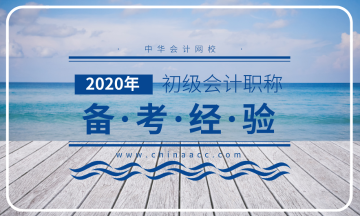 中华会计网校

2020年 初级会计职称

备·考·经·验

www.chinaacc.com